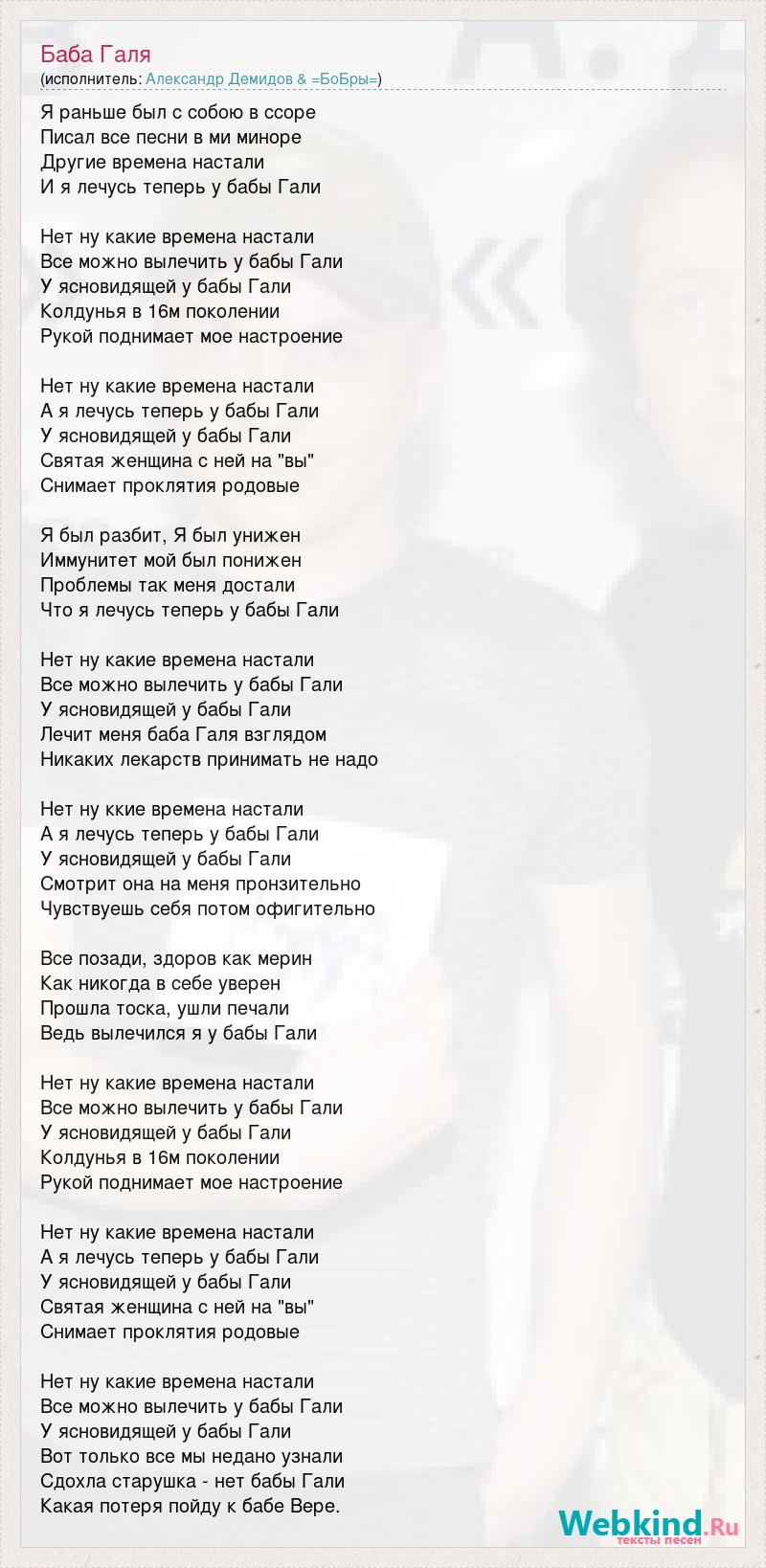 Баба Галя
(исполнитель: Александр Демидов & =БоБры=)

Я раньше был с собою в ссоре
Писал все песни в ми миноре
Другие времена настали
И я лечусь теперь у бабы Гали

Нет ну какие времена настали
Все можно вылечить у бабы Гали
У ясновидящей у бабы Гали
Колдунья в 16м поколении
Рукой поднимает мое настроение

Нет ну какие времена настали
А я лечусь теперь у бабы Гали
У ясновидящей у бабы Гали
Святая женщина с ней на "вы"
Снимает проклятия родовые

Я был разбит, Я был унижен
Иммунитет мой был понижен
Проблемы так меня достали
Что я лечусь теперь у бабы Гали

Нет ну какие времена настали
Все можно вылечить у бабы Гали
У ясновидящей у бабы Гали
Лечит меня баба Галя взглядом
Никаких лекарств принимать не надо

Нет ну ккие времена настали
А я лечусь теперь у бабы Гали
У ясновидящей у бабы Гали
Смотрит она на меня пронзительно
Чувствуешь себя потом офигительно

Все позади, здоров как мерин
Как никогда в себе уверен
Прошла тоска, ушли печали
Ведь вылечился я у бабы Гали

Нет ну какие времена настали
Все можно вылечить у бабы Гали
У ясновидящей у бабы Гали
Колдунья в 16м поколении
Рукой поднимает мое настроение

Нет ну какие времена настали
А я лечусь теперь у бабы Гали
У ясновидящей у бабы Гали
Святая женщина с ней на "вы"
Снимает проклятия родовые

Нет ну какие времена настали
Все можно вылечить у бабы Гали
У ясновидящей у бабы Гали
Вот только все мы недано узнали
Сдохла старушка - нет бабы Гали
Какая потеря пойду к бабе Вере.

Webkind.Ru
тексты песен